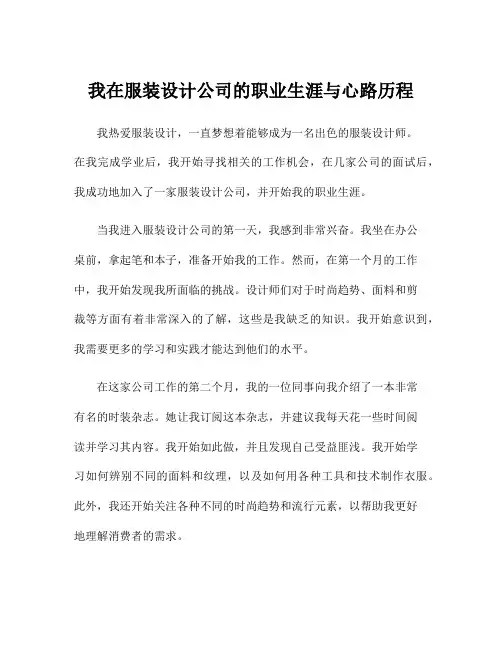 我在服装设计公司的职业生涯与心路历程

我热爱服装设计，一直梦想着能够成为一名出色的服装设计师。在我完成学业后，我开始寻找相关的工作机会，在几家公司的面试后，我成功地加入了一家服装设计公司，并开始我的职业生涯。

当我进入服装设计公司的第一天，我感到非常兴奋。我坐在办公桌前，拿起笔和本子，准备开始我的工作。然而，在第一个月的工作中，我开始发现我所面临的挑战。设计师们对于时尚趋势、面料和剪裁等方面有着非常深入的了解，这些是我缺乏的知识。我开始意识到，我需要更多的学习和实践才能达到他们的水平。

在这家公司工作的第二个月，我的一位同事向我介绍了一本非常有名的时装杂志。她让我订阅这本杂志，并建议我每天花一些时间阅读并学习其内容。我开始如此做，并且发现自己受益匪浅。我开始学习如何辨别不同的面料和纹理，以及如何用各种工具和技术制作衣服。此外，我还开始关注各种不同的时尚趋势和流行元素，以帮助我更好地理解消费者的需求。